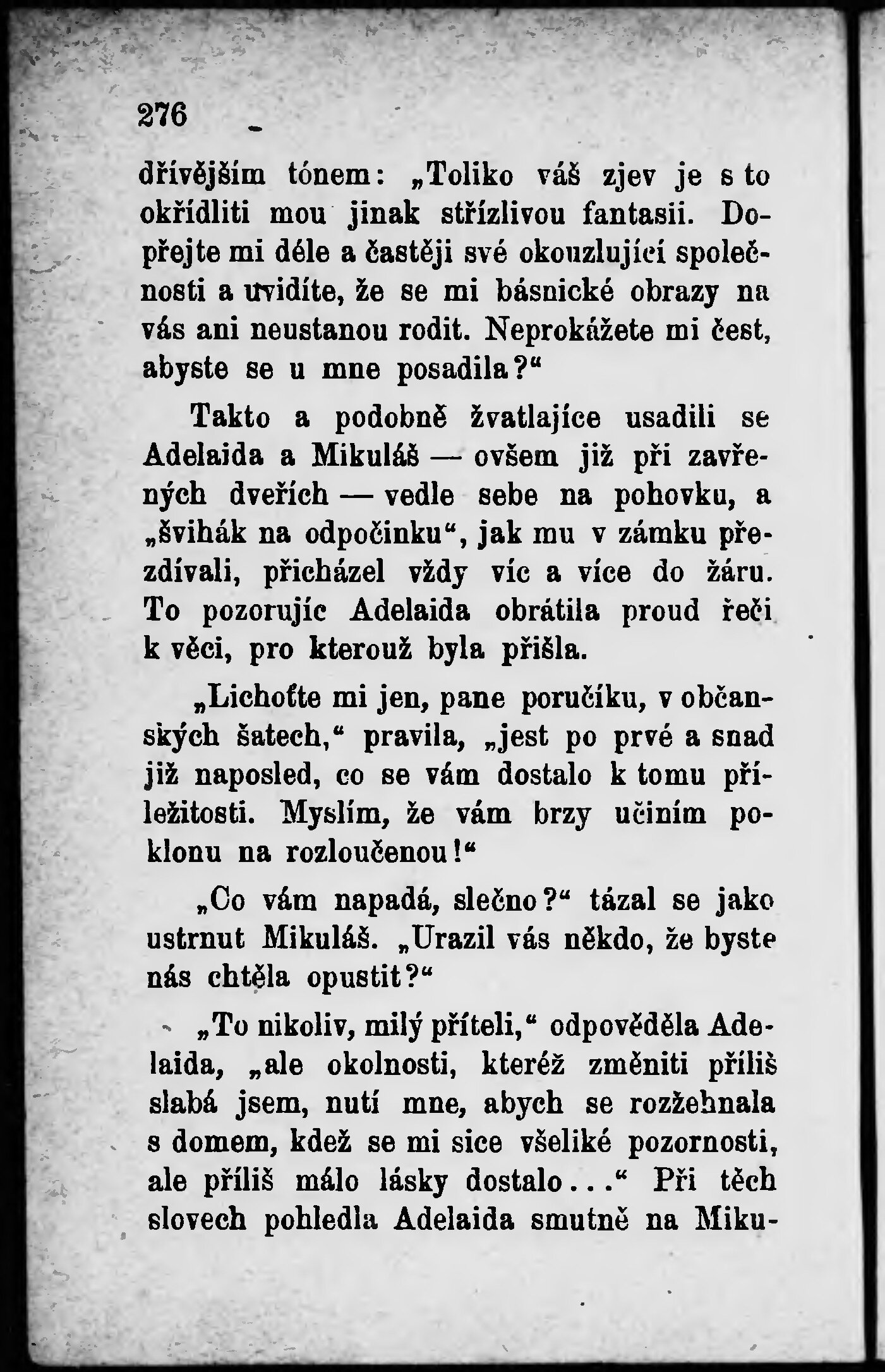 276

dřívějším tónem: „Toliko váš zjev je s to okřídliti mou jinak střízlivou fantasii. Dopřejte mi déle a častěji své okouzlující společnosti a uvidíte, že se mi básnické obrazy na vás ani neustanou rodit. Neprokážete mi čest, abyste se u mne posadila?“

Takto a podobně žvatlajíce usadili se Adelaida a Mikuláš — ovšem již při zavřených dveřích — vedle sebe na pohovku, a „švihák na odpočinku“, jak mu v zámku přezdívali, přicházel vždy víc a více do žáru. To pozorujíc Adelaida obrátila proud řeči k věci, pro kterouž byla přišla.

„Lichoťte mi jen, pane poručíku, v občanských šatech,“ pravila, „jest po prvé a snad již naposled, co se vám dostalo k tomu příležitosti. Myslím, že vám brzy učiním poklonu na rozloučenou!“

„Co vám napadá, slečno?“ tázal se jako ustrnut Mikuláš. „Urazil vás někdo, že byste nás chtěla opustit?“

„To nikoliv, milý příteli,“ odpověděla Adelaida, „ale okolnosti, kteréž změniti příliš slabá jsem, nutí mne, abych se rozžehnala s domem, kdež se mi sice všeliké pozornosti, ale příliš málo lásky dostalo...“ Při těch slovech pohledla Adelaida smutně na Miku-